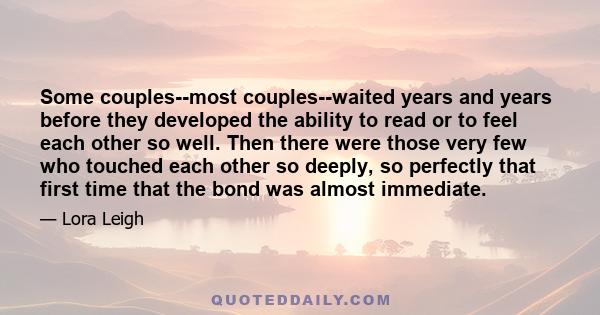 Some couples--most couples--waited years and years before they developed the ability to read or to feel each other so well. Then there were those very few who touched each other so deeply, so perfectly that first time that the bond was almost immediate.

— Lora Leigh

QUOTEDDAILY.COM